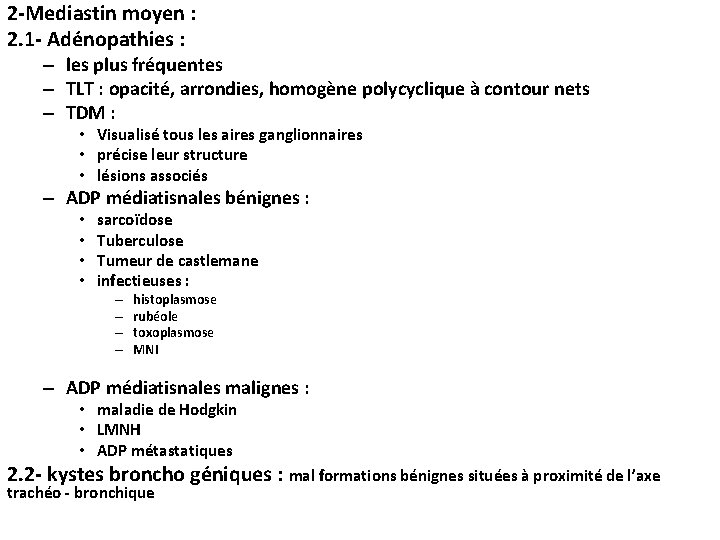 2-Mediastin moyen :
2.1- Adénopathies :
– les plus fréquentes
– TLT : opacité, arrondies, homogène polycyclique à contour nets
– TDM :
• Visualisé tous les aires ganglionnaires
• précise leur structure
• lésions associés
– ADP médiatisnales bénignes :
• sarcoïdose
• Tuberculose
• Tumeur de castlemane
• infectieuses :
– histoplasmose
– rubéole
– toxoplasmose
– MNI

– ADP médiatisnales malignes :
• maladie de Hodgkin
• LMNH
• ADP métastatiques
2.2- kystes broncho géniques : mal formations bénignes situées à proximité de l'axe trachéo - bronchique